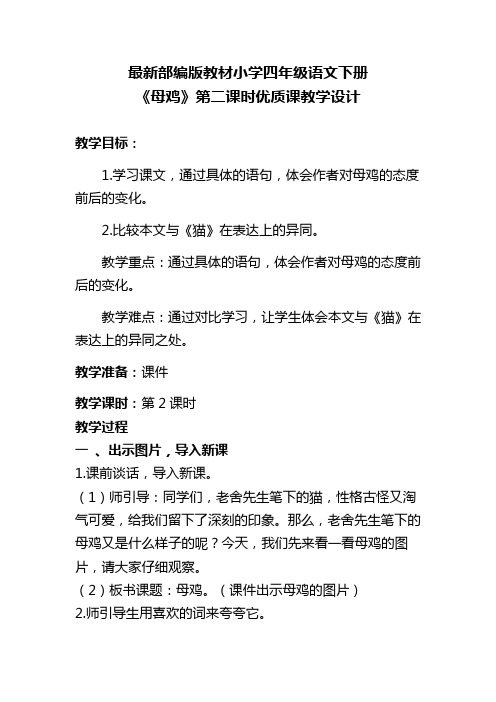 最新部编版教材小学四年级语文下册
《母鸡》第二课时优质课教学设计

教学目标：

1.学习课文，通过具体的语句，体会作者对母鸡的态度前后的变化。

2.比较本文与《猫》在表达上的异同。

教学重点：通过具体的语句，体会作者对母鸡的态度前后的变化。

教学难点：通过对比学习，让学生体会本文与《猫》在表达上的异同之处。

教学准备：课件

教学课时：第 2 课时

教学过程

一 、出示图片，导入新课

1.课前谈话，导入新课。

（1）师引导：同学们，老舍先生笔下的猫，性格古怪又淘气可爱，给我们留下了深刻的印象。那么，老舍先生笔下的母鸡又是什么样子的呢？今天，我们先来看一看母鸡的图片，请大家仔细观察。

（2）板书课题：母鸡。（课件出示母鸡的图片）

2.师引导生用喜欢的词来夸夸它。